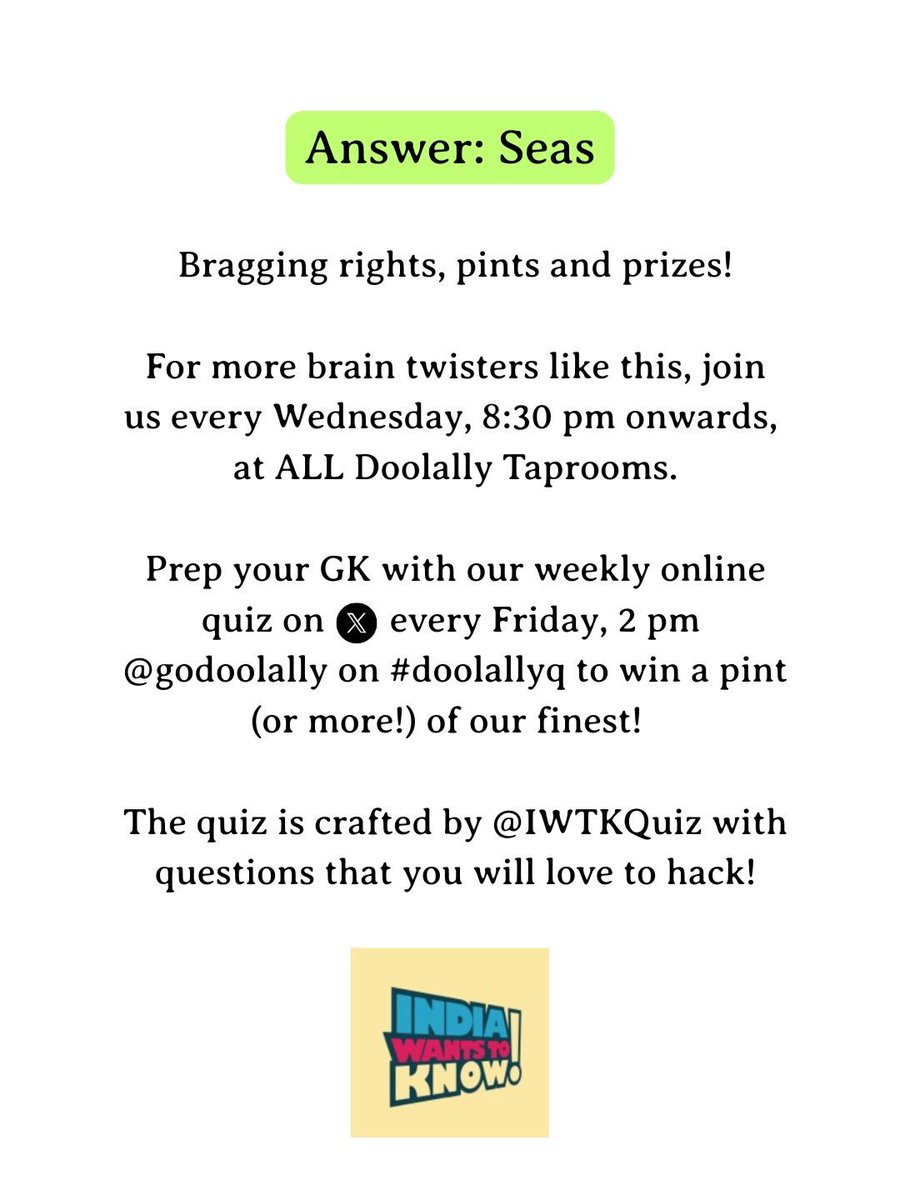 Answer: Seas

Bragging rights, pints and prizes!

For more brain twisters like this, join us every Wednesday, 8:30 pm onwards, at ALL Doolally Taprooms.

Prep your GK with our weekly online quiz on X every Friday, 2 pm @godoolally on #doolallyq to win a pint (or more!) of our finest!

The quiz is crafted by @IWTKQuiz with questions that you will love to hack!

INDIA WANTS TO KNOW!